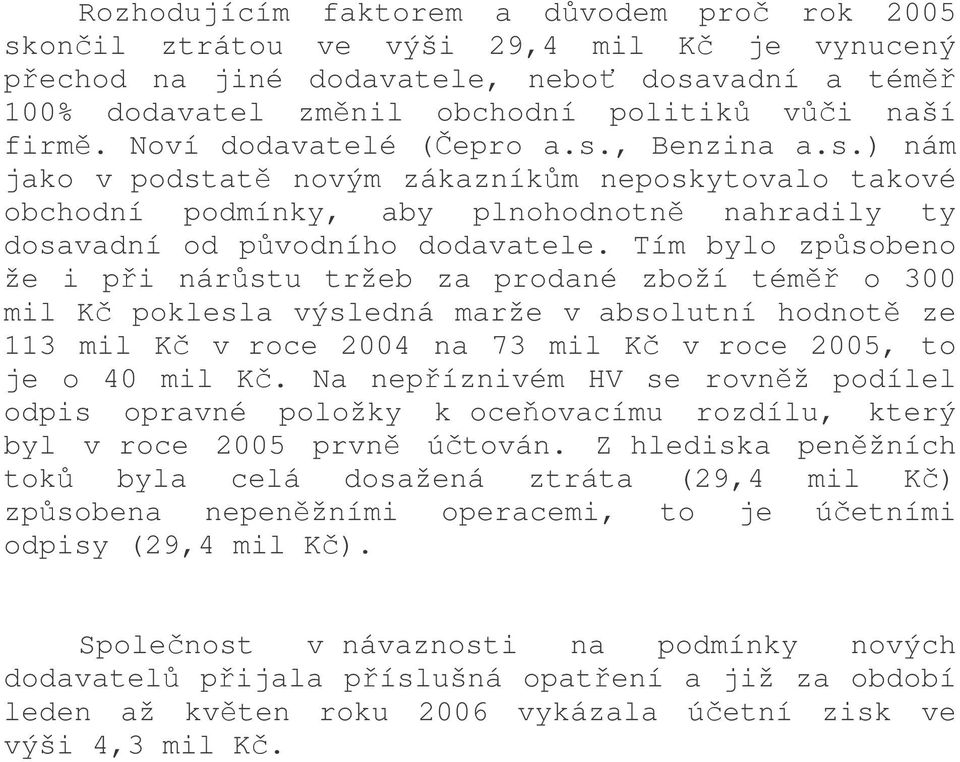 Rozhodujícím faktorem a důvodem proč rok 2005 skončil ztrátou ve výši 29,4 mil Kč je vynucený přechod na jiné dodavatele, neboť dosavadní a téměř 100% dodavatel změnil obchodní politiků vůči naší firmě. Noví dodavatelé (Čepro a.s., Benzina a.s.) nám jako v podstatě novým zákazníkům neposkytovalo takové obchodní podmínky, aby plnohodnotně nahradily ty dosavadní od původního dodavatele. Tím bylo způsobeno že i při nárůstu tržeb za prodané zboží téměř o 300 mil Kč poklesla výsledná marže v absolutní hodnotě ze 113 mil Kč v roce 2004 na 73 mil Kč v roce 2005, to je o 40 mil Kč. Na nepříznivém HV se rovněž podílel odpis opravné položky k oceňovacímu rozdílu, který byl v roce 2005 prvně účtován. Z hlediska peněžních toků byla celá dosažená ztráta (29,4 mil Kč) způsobena nepeněžními operacemi, to je účetními odpisy (29,4 mil Kč).

Společnost v návaznosti na podmínky nových dodavatelů přijala příslušná opatření a již za období leden až květen roku 2006 vykázala účetní zisk ve výši 4,3 mil Kč.